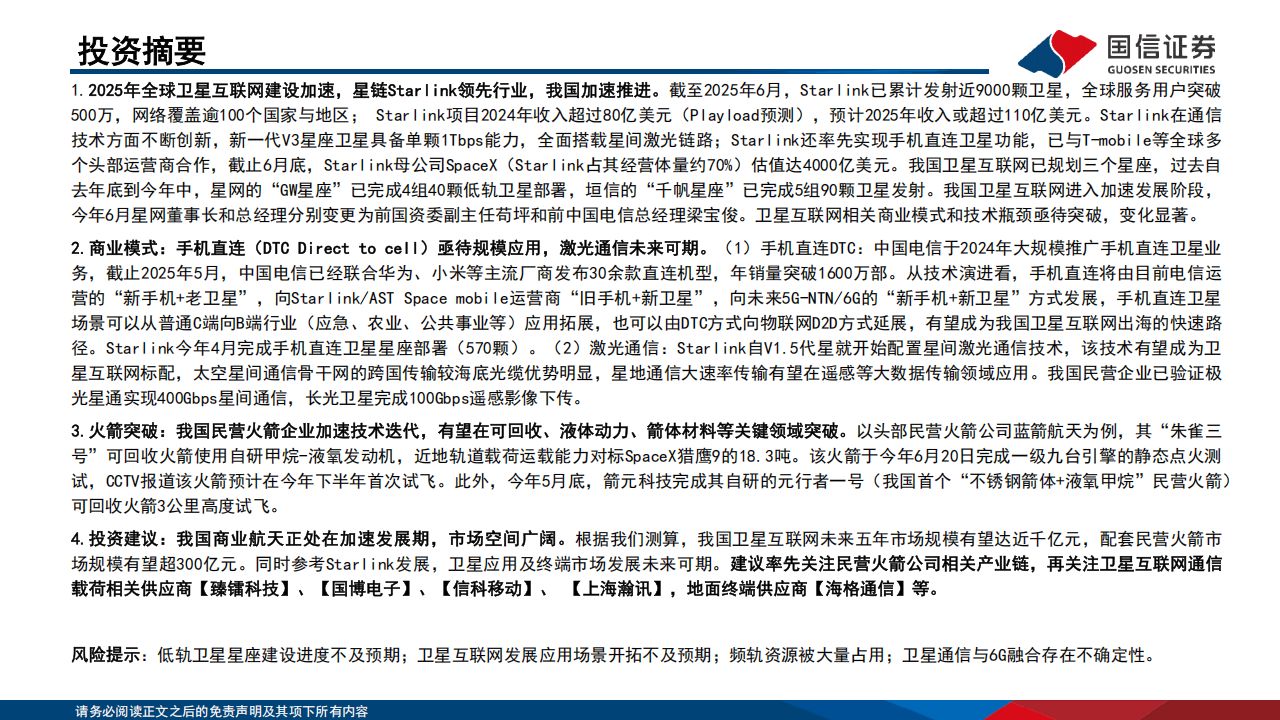 投资摘要

国信证券
GUOSEN SECURITIES

1. 2025年全球卫星互联网建设加速，星链Starlink领先行业，我国加速推进。截至2025年6月，Starlink已累计发射近9000颗卫星，全球服务用户突破500万，网络覆盖逾100个国家与地区； Starlink项目2024年收入超过80亿美元（Playload预测），预计2025年收入或超过110亿美元。Starlink在通信技术方面不断创新，新一代V3星座卫星具备单颗1Tbps能力，全面搭载星间激光链路；Starlink还率先实现手机直连卫星功能，已与T-mobile等全球多个头部运营商合作，截止6月底，Starlink母公司SpaceX（Starlink占其经营体量约70%）估值达4000亿美元。我国卫星互联网已规划三个星座，过去自去年底到今年中，星网的“GW星座”已完成4组40颗低轨卫星部署，垣信的“千帆星座”已完成5组90颗卫星发射。我国卫星互联网进入加速发展阶段，今年6月星网董事长和总经理分别变更为前国资委副主任苟坪和前中国电信总经理梁宝俊。卫星互联网相关商业模式和技术瓶颈亟待突破，变化显著。

2. 商业模式：手机直连（DTC Direct to cell）亟待规模应用，激光通信未来可期。（1）手机直连DTC：中国电信于2024年大规模推广手机直连卫星业务，截止2025年5月，中国电信已经联合华为、小米等主流厂商发布30余款直连机型，年销量突破1600万部。从技术演进看，手机直连将由目前电信运营的“新手机+老卫星”，向Starlink/AST Space mobile运营商“旧手机+新卫星”，向未来5G-NTN/6G的“新手机+新卫星”方式发展，手机直连卫星场景可以从普通C端向B端行业（应急、农业、公共事业等）应用拓展，也可以由DTC方式向物联网D2D方式延展，有望成为我国卫星互联网出海的快速路径。Starlink今年4月完成手机直连卫星星座部署（570颗）。（2）激光通信：Starlink自V1.5代星就开始配置星间激光通信技术，该技术有望成为卫星互联网标配，太空星间通信骨干网的跨国传输较海底光缆优势明显，星地通信大速率传输有望在遥感等大数据传输领域应用。我国民营企业已验证极光星通实现400Gbps星间通信，长光卫星完成100Gbps遥感影像下传。

3. 火箭突破：我国民营火箭企业加速技术迭代，有望在可回收、液体动力、箭体材料等关键领域突破。以头部民营火箭公司蓝箭航天为例，其“朱雀三号”可回收火箭使用自研甲烷-液氧发动机，近地轨道载荷运载能力对标SpaceX猎鹰9的18.3吨。该火箭于今年6月20日完成一级九台引擎的静态点火测试，CCTV报道该火箭预计在今年下半年首次试飞。此外，今年5月底，箭元科技完成其自研的元行者一号（我国首个“不锈钢箭体+液氧甲烷”民营火箭）可回收火箭3公里高度试飞。

4. 投资建议：我国商业航天正处在加速发展期，市场空间广阔。根据我们测算，我国卫星互联网未来五年市场规模有望达近千亿元，配套民营火箭市场规模有望超300亿元。同时参考Starlink发展，卫星应用及终端市场发展未来可期。建议率先关注民营火箭公司相关产业链，再关注卫星互联网通信载荷相关供应商【臻镭科技】、【国博电子】、【信科移动】、 【上海瀚讯】，地面终端供应商【海格通信】等。

风险提示：低轨卫星星座建设进度不及预期；卫星互联网发展应用场景开拓不及预期；频轨资源被大量占用；卫星通信与6G融合存在不确定性。

请务必阅读正文之后的免责声明及其项下所有内容